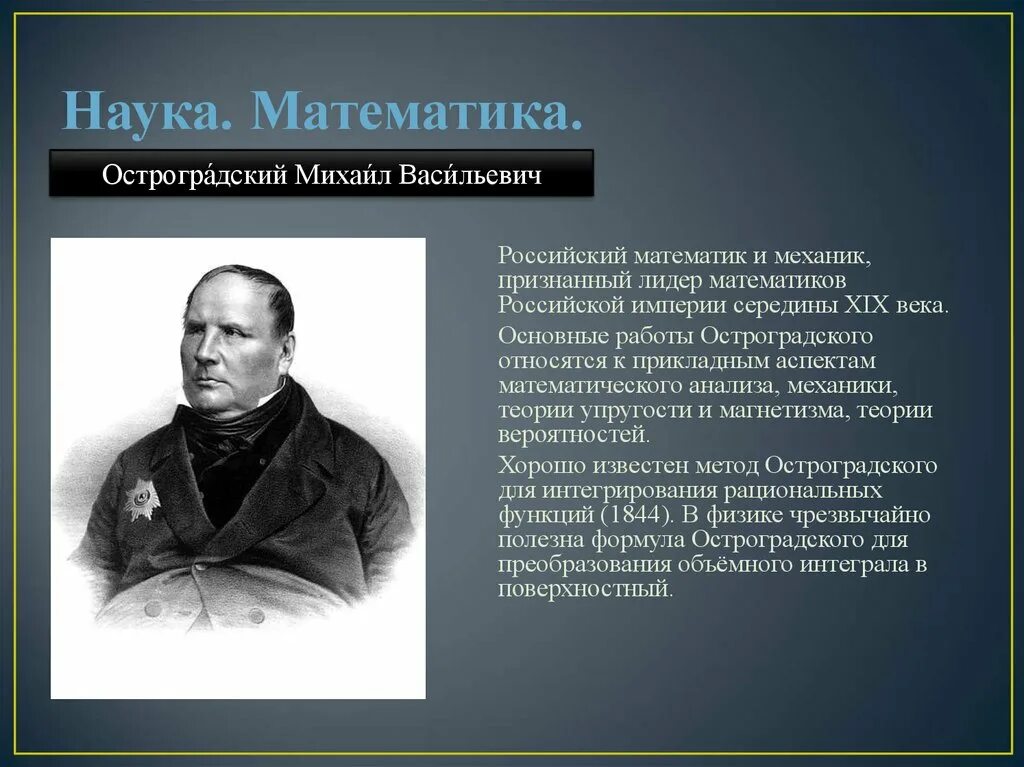 Наука. Математика.

Острогра́дский Михаи́л Васи́льевич

Российский математик и механик, признанный лидер математиков Российской империи середины XIX века.

Основные работы Остроградского относятся к прикладным аспектам математического анализа, механики, теории упругости и магнетизма, теории вероятностей.

Хорошо известен метод Остроградского для интегрирования рациональных функций (1844). В физике чрезвычайно полезна формула Остроградского для преобразования объёмного интеграла в поверхностный.